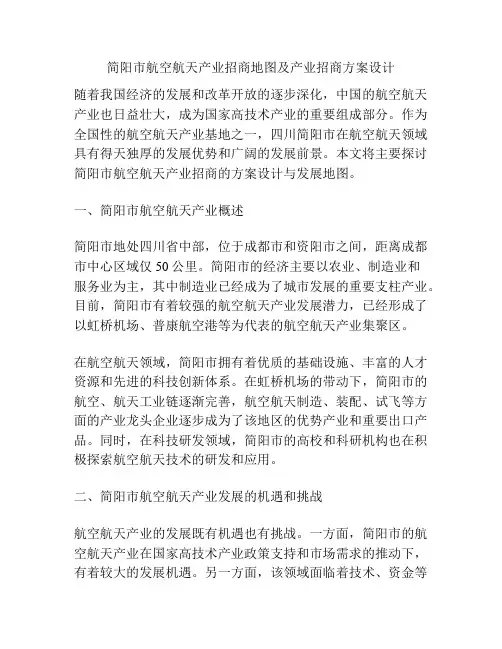 简阳市航空航天产业招商地图及产业招商方案设计

随着我国经济的发展和改革开放的逐步深化，中国的航空航天产业也日益壮大，成为国家高技术产业的重要组成部分。作为全国性的航空航天产业基地之一，四川简阳市在航空航天领域具有得天独厚的发展优势和广阔的发展前景。本文将主要探讨简阳市航空航天产业招商的方案设计与发展地图。

一、简阳市航空航天产业概述

简阳市地处四川省中部，位于成都市和资阳市之间，距离成都市中心区域仅 50 公里。简阳市的经济主要以农业、制造业和服务业为主，其中制造业已经成为了城市发展的重要支柱产业。目前，简阳市有着较强的航空航天产业发展潜力，已经形成了以虹桥机场、普康航空港等为代表的航空航天产业集聚区。

在航空航天领域，简阳市拥有着优质的基础设施、丰富的人才资源和先进的科技创新体系。在虹桥机场的带动下，简阳市的航空、航天工业链逐渐完善，航空航天制造、装配、试飞等方面的产业龙头企业逐步成为了该地区的优势产业和重要出口产品。同时，在科技研发领域，简阳市的高校和科研机构也在积极探索航空航天技术的研发和应用。

二、简阳市航空航天产业发展的机遇和挑战

航空航天产业的发展既有机遇也有挑战。一方面，简阳市的航空航天产业在国家高技术产业政策支持和市场需求的推动下，有着较大的发展机遇。另一方面，该领域面临着技术、资金等